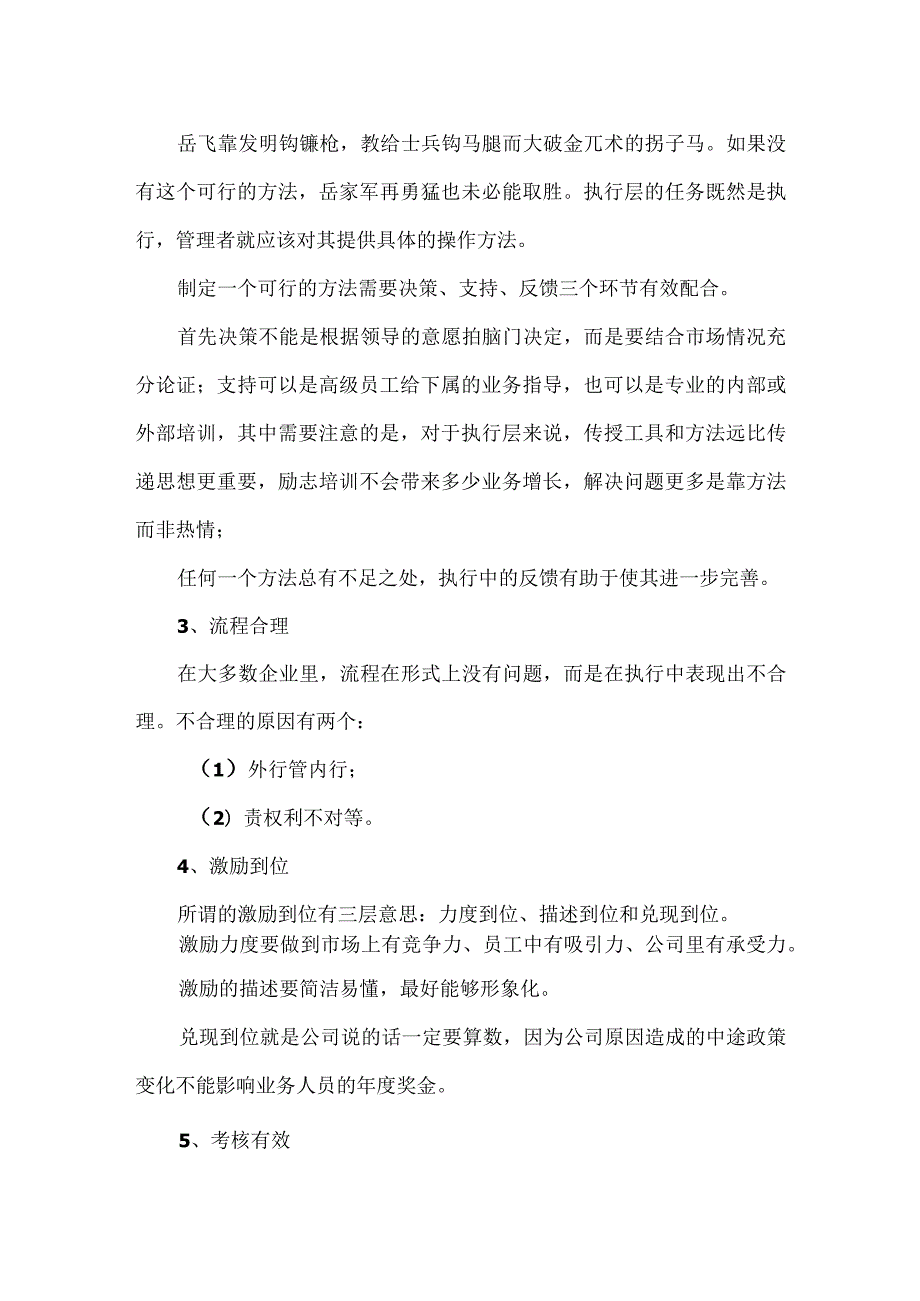 岳飞靠发明钩镰枪，教给士兵钩马腿而大破金兀术的拐子马。如果没有这个可行的方法，岳家军再勇猛也未必能取胜。执行层的任务既然是执行，管理者就应该对其提供具体的操作方法。

制定一个可行的方法需要决策、支持、反馈三个环节有效配合。

首先决策不能是根据领导的意愿拍脑门决定，而是要结合市场情况充分论证；支持可以是高级员工给下属的业务指导，也可以是专业的内部或外部培训，其中需要注意的是，对于执行层来说，传授工具和方法远比传递思想更重要，励志培训不会带来多少业务增长，解决问题更多是靠方法而非热情；

任何一个方法总有不足之处，执行中的反馈有助于使其进一步完善。

3、流程合理

在大多数企业里，流程在形式上没有问题，而是在执行中表现出不合理。不合理的原因有两个：

（1）外行管内行；

（2）责权利不对等。

4、激励到位

所谓的激励到位有三层意思：力度到位、描述到位和兑现到位。
激励力度要做到市场上有竞争力、员工中有吸引力、公司里有承受力。

激励的描述要简洁易懂，最好能够形象化。

兑现到位就是公司说的话一定要算数，因为公司原因造成的中途政策变化不能影响业务人员的年度奖金。

5、考核有效